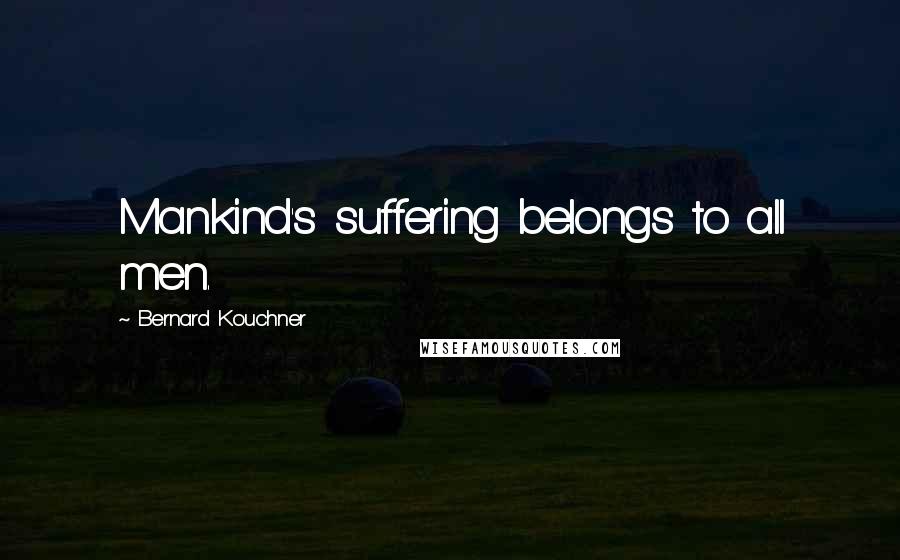 Mankind's suffering belongs to all men.

~ Bernard Kouchner

WISEFAMOUSQUOTES.COM